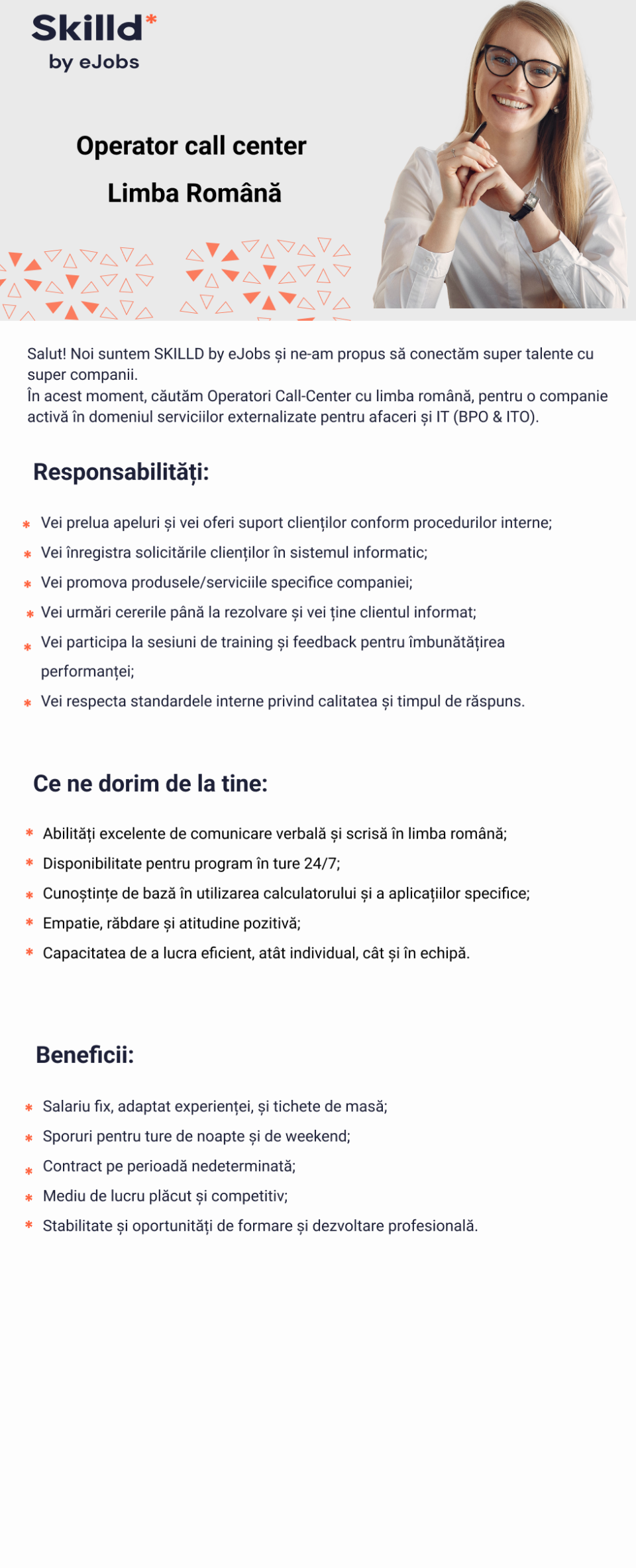 Skilld*
by eJobs

Operator call center
Limba Română

Salut! Noi suntem SKILLD by eJobs și ne-am propus să conectăm super talente cu super companii.
În acest moment, căutăm Operatori Call-Center cu limba română, pentru o companie activă în domeniul serviciilor externalizate pentru afaceri și IT (BPO & ITO).

Responsabilități:

* Vei prelua apeluri și vei oferi suport clienților conform procedurilor interne;
* Vei înregistra solicitările clienților în sistemul informatic;
* Vei promova produsele/serviciile specifice companiei;
* Vei urmări cererile până la rezolvare și vei ține clientul informat;
* Vei participa la sesiuni de training și feedback pentru îmbunătățirea performanței;
* Vei respecta standardele interne privind calitatea și timpul de răspuns.

Ce ne dorim de la tine:

* Abilități excelente de comunicare verbală și scrisă în limba română;
* Disponibilitate pentru program în ture 24/7;
* Cunoștințe de bază în utilizarea calculatorului și a aplicațiilor specifice;
* Empatie, răbdare și atitudine pozitivă;
* Capacitatea de a lucra eficient, atât individual, cât și în echipă.

Beneficii:

* Salariu fix, adaptat experienței, și tichete de masă;
* Sporuri pentru ture de noapte și de weekend;
* Contract pe perioadă nedeterminată;
* Mediu de lucru plăcut și competitiv;
* Stabilitate și oportunități de formare și dezvoltare profesională.